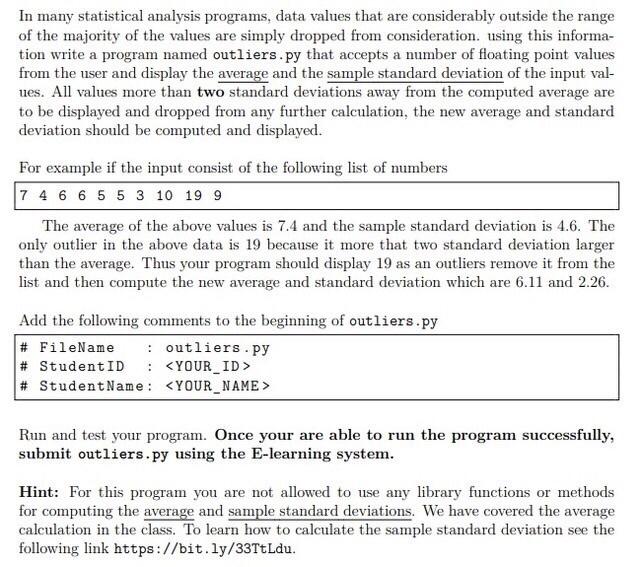 In many statistical analysis programs, data values that are considerably outside the range of the majority of the values are simply dropped from consideration. using this information write a program named outliers.py that accepts a number of floating point values from the user and display the average and the sample standard deviation of the input values. All values more than two standard deviations away from the computed average are to be displayed and dropped from any further calculation, the new average and standard deviation should be computed and displayed.

For example if the input consist of the following list of numbers

7 4 6 6 5 5 3 10 19 9

The average of the above values is 7.4 and the sample standard deviation is 4.6. The only outlier in the above data is 19 because it more that two standard deviation larger than the average. Thus your program should display 19 as an outliers remove it from the list and then compute the new average and standard deviation which are 6.11 and 2.26.

Add the following comments to the beginning of outliers.py

# FileName : outliers.py
# StudentID : <YOUR_ID>
# StudentName: <YOUR_NAME>

Run and test your program. Once your are able to run the program successfully, submit outliers.py using the E-learning system.

Hint: For this program you are not allowed to use any library functions or methods for computing the average and sample standard deviations. We have covered the average calculation in the class. To learn how to calculate the sample standard deviation see the following link https://bit.ly/33TtLdu.